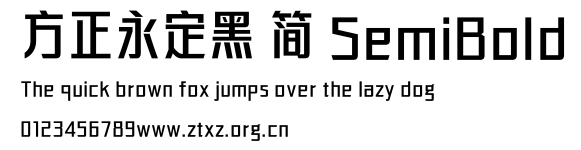 方正永定黑 简 SemiBold

The quick brown fox jumps over the lazy dog

0123456789www.ztxz.org.cn